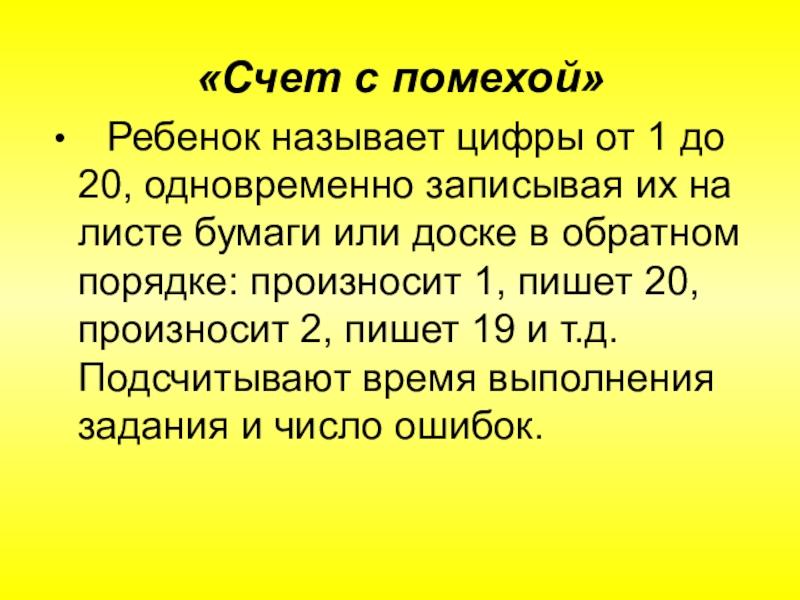 «Счет с помехой»

• Ребенок называет цифры от 1 до 20, одновременно записывая их на листе бумаги или доске в обратном порядке: произносит 1, пишет 20, произносит 2, пишет 19 и т.д. Подсчитывают время выполнения задания и число ошибок.